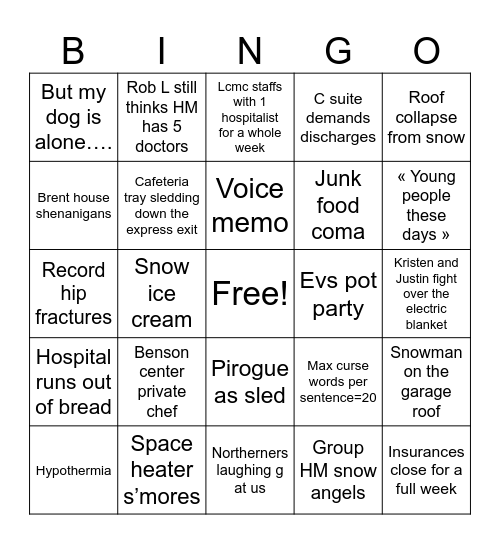 | B | I | N | G | O |
|---|---|---|---|---|
| But my dog is alone…. | Rob L still thinks HM has 5 doctors | Lcmc staffs with 1 hospitalist for a whole week | C suite demands discharges | Roof collapse from snow |
| Brent house shenanigans | Cafeteria tray sledding down the express exit | Voice memo | Junk food coma | « Young people these days » |
| Record hip fractures | Snow ice cream | Free! | Evs pot party | Kristen and Justin fight over the electric blanket |
| Hospital runs out of bread | Benson center private chef | Pirogue as sled | Max curse words per sentence=20 | Snowman on the garage roof |
| Hypothermia | Space heater s'mores | Northerners laughing g at us | Group HM snow angels | Insurances close for a full week |